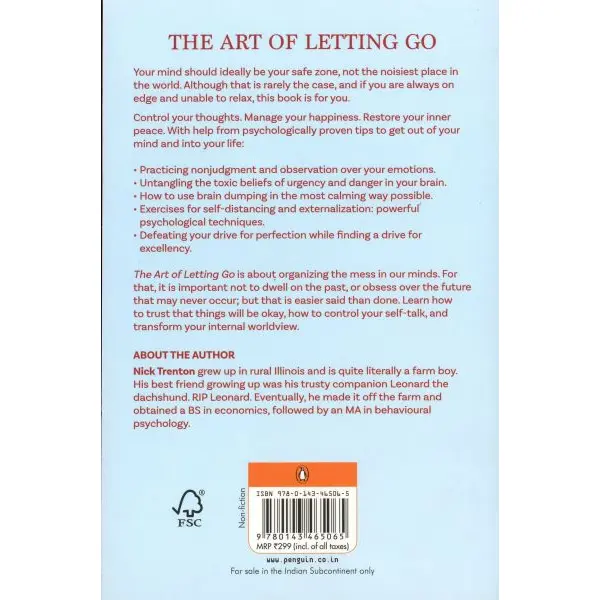 THE ART OF LETTING GO

Your mind should ideally be your safe zone, not the noisiest place in the world. Although that is rarely the case, and if you are always on edge and unable to relax, this book is for you.

Control your thoughts. Manage your happiness. Restore your inner peace. With help from psychologically proven tips to get out of your mind and into your life:

• Practicing nonjudgment and observation over your emotions.
• Untangling the toxic beliefs of urgency and danger in your brain.
• How to use brain dumping in the most calming way possible.
• Exercises for self-distancing and externalization: powerful psychological techniques.
• Defeating your drive for perfection while finding a drive for excellency.

The Art of Letting Go is about organizing the mess in our minds. For that, it is important not to dwell on the past, or obsess over the future that may never occur; but that is easier said than done. Learn how to trust that things will be okay, how to control your self-talk, and transform your internal worldview.

ABOUT THE AUTHOR
Nick Trenton grew up in rural Illinois and is quite literally a farm boy. His best friend growing up was his trusty companion Leonard the dachshund. RIP Leonard. Eventually, he made it off the farm and obtained a BS in economics, followed by an MA in behavioural psychology.

FSC

Non-fiction

ISBN 978-0-143-46506-5

9 780143 465065

MRP ₹299 (incl. of all taxes)

www.penguin.co.in

For sale in the Indian Subcontinent only